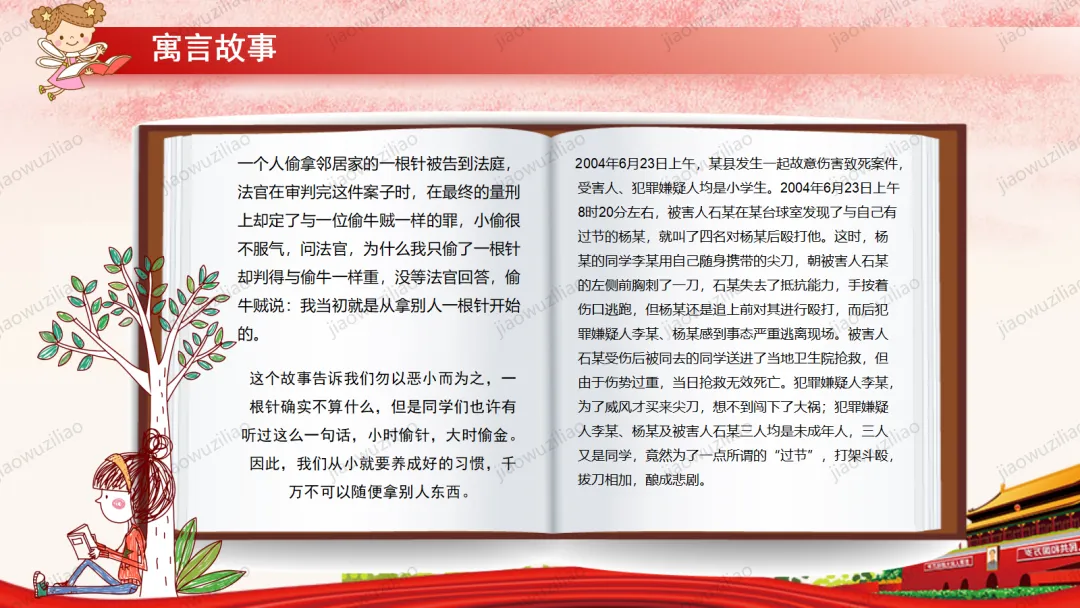 寓言故事

一个人偷拿邻居家的一根针被告到法庭，法官在审判完这件案子时，在最终的量刑上却定了与一位偷牛贼一样的罪，小偷很不服气，问法官，为什么我只偷了一根针却判得与偷牛一样重，没等法官回答，偷牛贼说：我当初就是从拿别人一根针开始的。

这个故事告诉我们勿以恶小而为之，一根针确实不算什么，但是同学们也许有听过这么一句话，小时偷针，大时偷金。因此，我们从小就要养成好的习惯，千万不可以随便拿别人东西。

2004年6月23日上午，某县发生一起故意伤害致死案件，受害人、犯罪嫌疑人均是小学生。2004年6月23日上午8时20分左右，被害人石某在某台球室发现了与自己有过节的杨某，就叫了四名对杨某后殴打他。这时，杨某的同学李某用自己随身携带的尖刀，朝被害人石某的左侧前胸刺了一刀，石某失去了抵抗能力，手按着伤口逃跑，但杨某还是追上前对其进行殴打，而后犯罪嫌疑人李某、杨某感到事态严重逃离现场。被害人石某受伤后被同去的同学送进了当地卫生院抢救，但由于伤势过重，当日抢救无效死亡。犯罪嫌疑人李某，为了威风才买来尖刀，想不到闯下了大祸；犯罪嫌疑人李某、杨某及被害人石某三人均是未成年人，三人又是同学，竟然为了一点所谓的“过节”，打架斗殴，拔刀相加，酿成悲剧。

jiaowuziliao